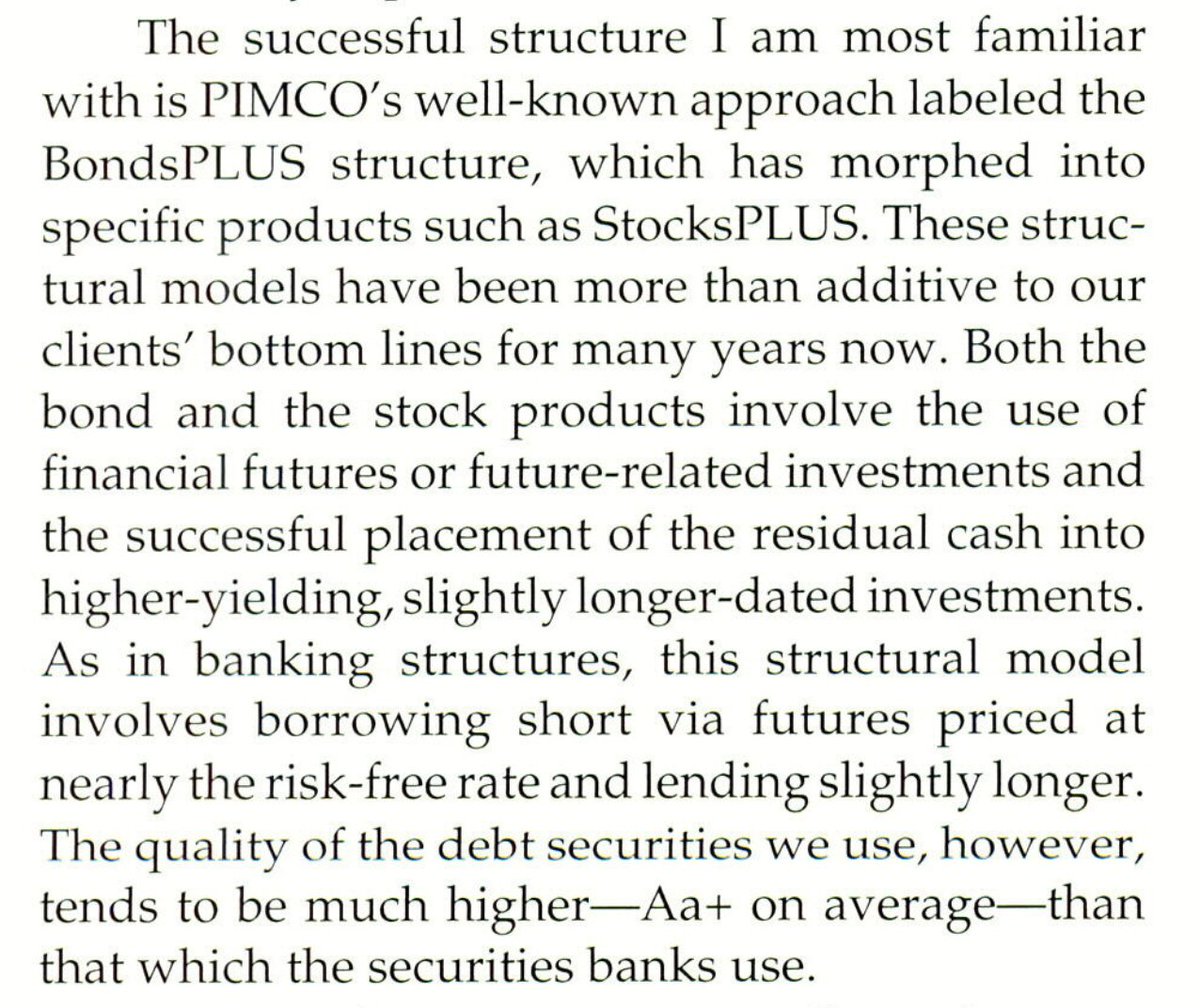 The successful structure I am most familiar with is PIMCO's well-known approach labeled the BondsPLUS structure, which has morphed into specific products such as StocksPLUS. These structural models have been more than additive to our clients' bottom lines for many years now. Both the bond and the stock products involve the use of financial futures or future-related investments and the successful placement of the residual cash into higher-yielding, slightly longer-dated investments. As in banking structures, this structural model involves borrowing short via futures priced at nearly the risk-free rate and lending slightly longer. The quality of the debt securities we use, however, tends to be much higher—Aa+ on average—than that which the securities banks use.